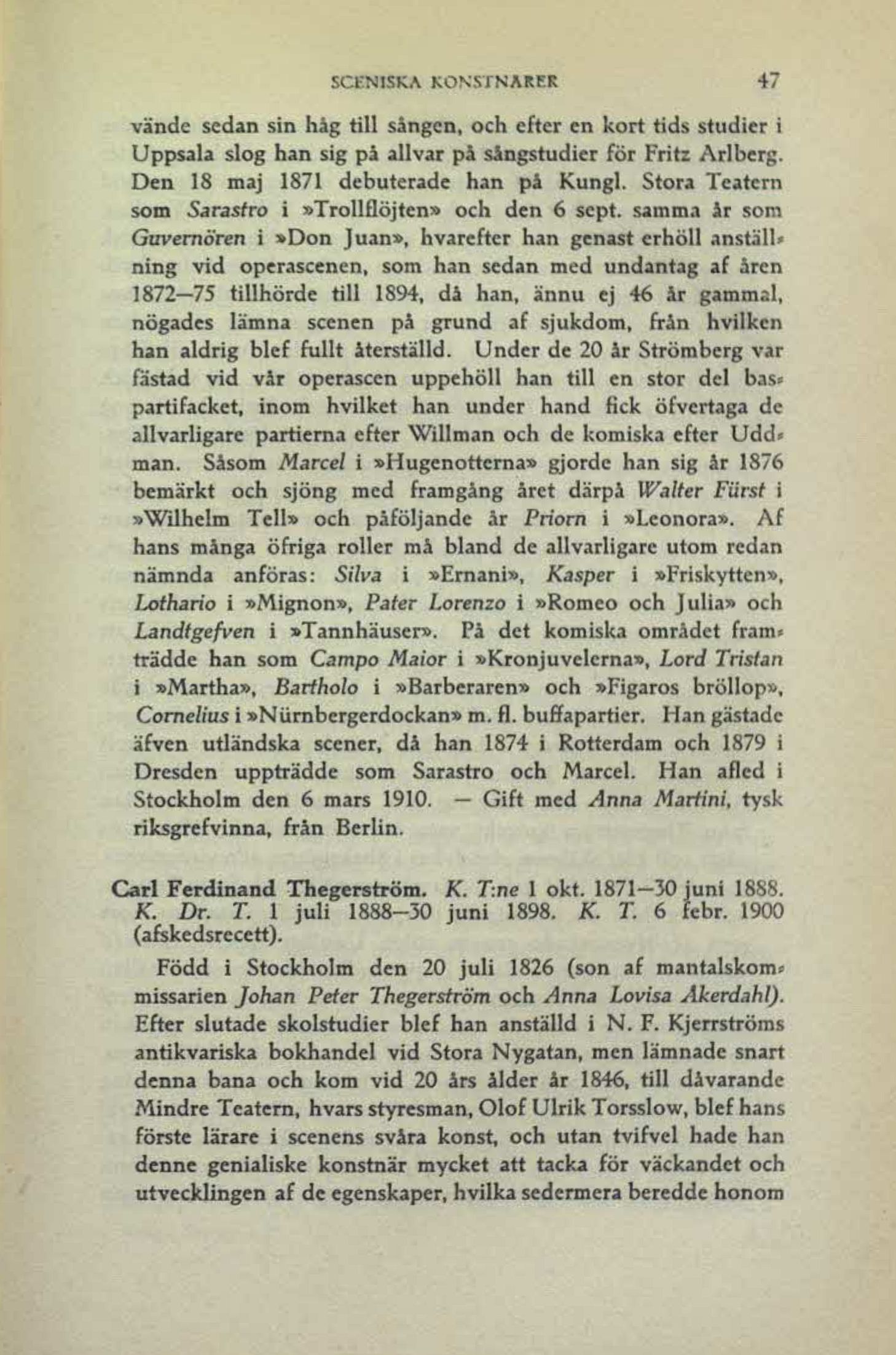 SCENISKA KONSTNÄRER 47

vände sedan sin håg till sången, och efter en kort tids studier i Uppsala slog han sig på allvar på sångstudier för Fritz Arlberg. Den 18 maj 1871 debuterade han på Kungl. Stora Teatern som Sarastro i »Trollflöjten» och den 6 sept. samma år som Guvernören i »Don Juan», hvarefter han genast erhöll anställning vid operascenen, som han sedan med undantag af åren 1872—75 tillhörde till 1894, då han, ännu ej 46 år gammal, nögades lämna scenen på grund af sjukdom, från hvilken han aldrig blef fullt återställd. Under de 20 år Strömberg var fästad vid vår operascen uppehöll han till en stor del baspartifacket, inom hvilket han under hand fick öfvertaga de allvarligare partierna efter Willman och de komiska efter Uddman. Såsom Marcel i »Hugenotterna» gjorde han sig år 1876 bemärkt och sjöng med framgång året därpå Walter Fürst i »Wilhelm Tell» och påföljande år Priorn i »Leonora». Af hans många öfriga roller må bland de allvarligare utom redan nämnda anföras: Silva i »Ernani», Kasper i »Friskytten», Lothario i »Mignon», Pater Lorenzo i »Romeo och Julia» och Landtgefven i »Tannhäuser». På det komiska området framträdde han som Campo Maior i »Kronjuvelerna», Lord Tristan i »Martha», Bartholo i »Barberaren» och »Figaros bröllop», Cornelius i »Nürnbergerdockan» m. fl. buffapartier. Han gästade äfven utländska scener, då han 1874 i Rotterdam och 1879 i Dresden uppträdde som Sarastro och Marcel. Han afled i Stockholm den 6 mars 1910. — Gift med Anna Martini, tysk riksgrefvinna, från Berlin.

Carl Ferdinand Thegerström. K. T:ne 1 okt. 1871—30 juni 1888. K. Dr. T. 1 juli 1888—30 juni 1898. K. T. 6 febr. 1900 (afskedsrecett).

Född i Stockholm den 20 juli 1826 (son af mantalskommissarien Johan Peter Thegerström och Anna Lovisa Akerdahl). Efter slutade skolstudier blef han anställd i N. F. Kjerrströms antikvariska bokhandel vid Stora Nygatan, men lämnade snart denna bana och kom vid 20 års ålder år 1846, till dåvarande Mindre Teatern, hvars styresman, Olof Ulrik Torsslow, blef hans förste lärare i scenens svåra konst, och utan tvifvel hade han denne genialiske konstnär mycket att tacka för väckandet och utvecklingen af de egenskaper, hvilka sedermera beredde honom